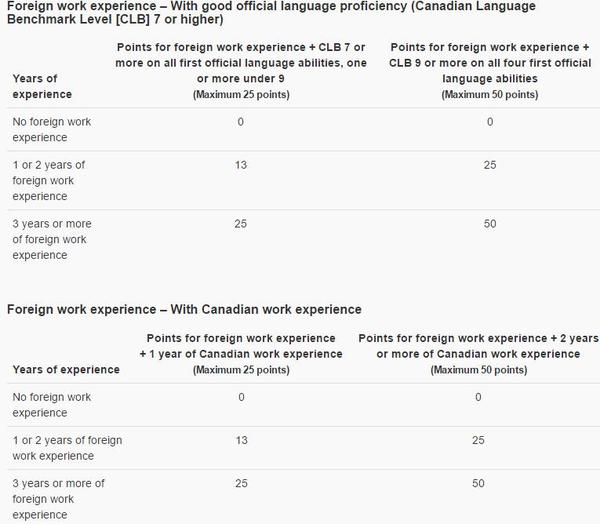 Foreign work experience – With good official language proficiency (Canadian Language Benchmark Level [CLB] 7 or higher)

| Years of experience | Points for foreign work experience + CLB 7 or more on all first official language abilities, one or more under 9 (Maximum 25 points) | Points for foreign work experience + CLB 9 or more on all four first official language abilities (Maximum 50 points) |
|---|---|---|
| No foreign work experience | 0 | 0 |
| 1 or 2 years of foreign work experience | 13 | 25 |
| 3 years or more of foreign work experience | 25 | 50 |

Foreign work experience – With Canadian work experience

| Years of experience | Points for foreign work experience + 1 year of Canadian work experience (Maximum 25 points) | Points for foreign work experience + 2 years or more of Canadian work experience (Maximum 50 points) |
|---|---|---|
| No foreign work experience | 0 | 0 |
| 1 or 2 years of foreign work experience | 13 | 25 |
| 3 years or more of foreign work experience | 25 | 50 |